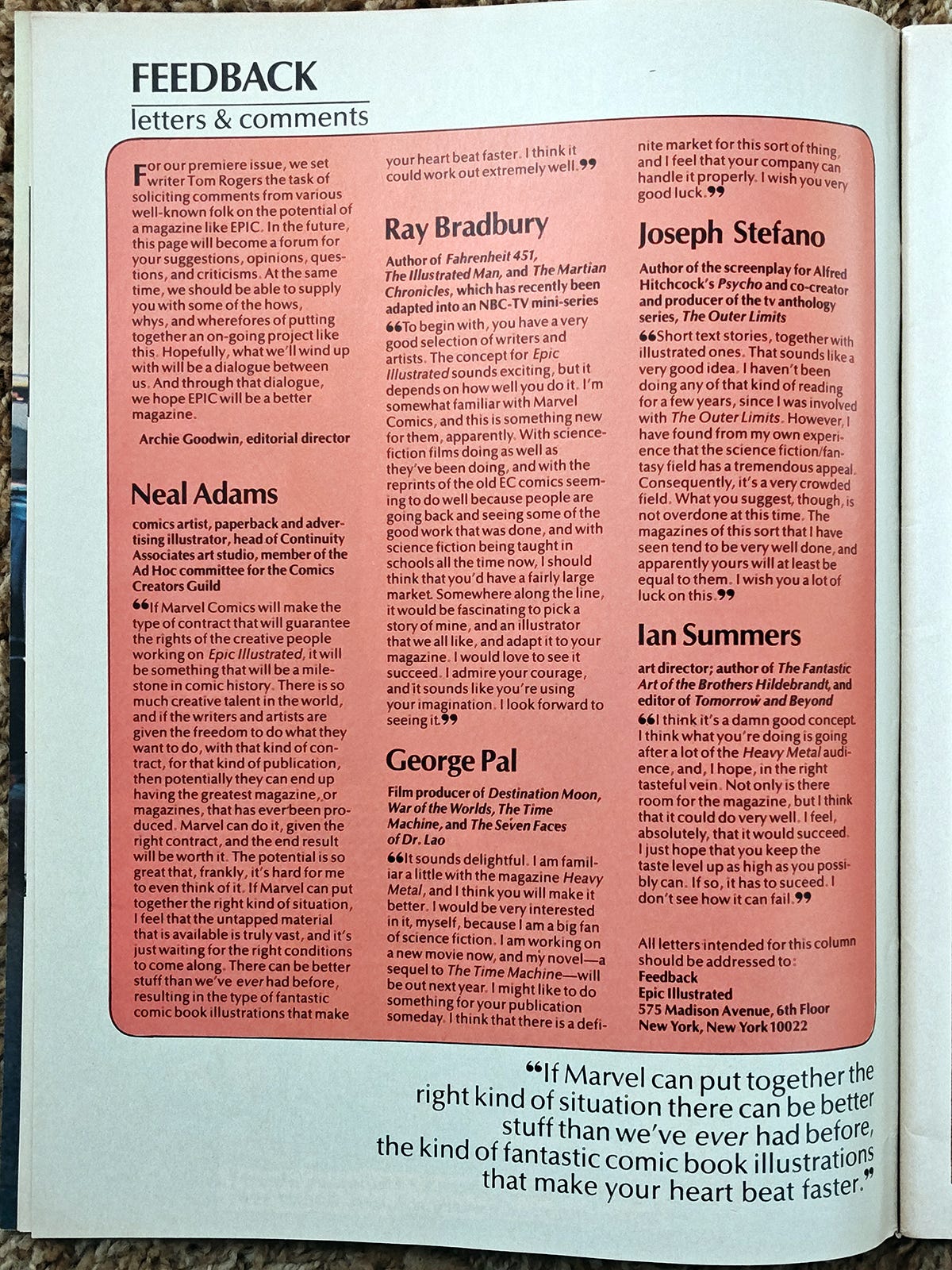 FEEDBACK
letters & comments

For our premiere issue, we set writer Tom Rogers the task of soliciting comments from various well-known folk on the potential of a magazine like EPIC. In the future, this page will become a forum for your suggestions, opinions, questions, and criticisms. At the same time, we should be able to supply you with some of the hows, whys, and wherefores of putting together an on-going project like this. Hopefully, what we'll wind up with will be a dialogue between us. And through that dialogue, we hope EPIC will be a better magazine.

Archie Goodwin, editorial director

Neal Adams

comics artist, paperback and advertising illustrator, head of Continuity Associates art studio, member of the Ad Hoc committee for the Comics Creators Guild

❝If Marvel Comics will make the type of contract that will guarantee the rights of the creative people working on Epic Illustrated, it will be something that will be a milestone in comic history. There is so much creative talent in the world, and if the writers and artists are given the freedom to do what they want to do, with that kind of contract, for that kind of publication, then potentially they can end up having the greatest magazine, or magazines, that has ever been produced. Marvel can do it, given the right contract, and the end result will be worth it. The potential is so great that, frankly, it's hard for me to even think of it. If Marvel can put together the right kind of situation, I feel that the untapped material that is available is truly vast, and it's just waiting for the right conditions to come along. There can be better stuff than we've ever had before, resulting in the type of fantastic comic book illustrations that make your heart beat faster. I think it could work out extremely well.❞

Ray Bradbury

Author of Fahrenheit 451, The Illustrated Man, and The Martian Chronicles, which has recently been adapted into an NBC-TV mini-series

❝To begin with, you have a very good selection of writers and artists. The concept for Epic Illustrated sounds exciting, but it depends on how well you do it. I'm somewhat familiar with Marvel Comics, and this is something new for them, apparently. With science-fiction films doing as well as they've been doing, and with the reprints of the old EC comics seeming to do well because people are going back and seeing some of the good work that was done, and with science fiction being taught in schools all the time now, I should think that you'd have a fairly large market. Somewhere along the line, it would be fascinating to pick a story of mine, and an illustrator that we all like, and adapt it to your magazine. I would love to see it succeed. I admire your courage, and it sounds like you're using your imagination. I look forward to seeing it.❞

George Pal

Film producer of Destination Moon, War of the Worlds, The Time Machine, and The Seven Faces of Dr. Lao

❝It sounds delightful. I am familiar a little with the magazine Heavy Metal, and I think you will make it better. I would be very interested in it, myself, because I am a big fan of science fiction. I am working on a new movie now, and my novel—a sequel to The Time Machine—will be out next year. I might like to do something for your publication someday. I think that there is a definite market for this sort of thing, and I feel that your company can handle it properly. I wish you very good luck.❞

Joseph Stefano

Author of the screenplay for Alfred Hitchcock's Psycho and co-creator and producer of the tv anthology series, The Outer Limits

❝Short text stories, together with illustrated ones. That sounds like a very good idea. I haven't been doing any of that kind of reading for a few years, since I was involved with The Outer Limits. However, I have found from my own experience that the science fiction/fantasy field has a tremendous appeal. Consequently, it's a very crowded field. What you suggest, though, is not overdone at this time. The magazines of this sort that I have seen tend to be very well done, and apparently yours will at least be equal to them. I wish you a lot of luck on this.❞

Ian Summers

art director; author of The Fantastic Art of the Brothers Hildebrandt, and editor of Tomorrow and Beyond

❝I think it's a damn good concept. I think what you're doing is going after a lot of the Heavy Metal audience, and, I hope, in the right tasteful vein. Not only is there room for the magazine, but I think that it could do very well. I feel, absolutely, that it would succeed. I just hope that you keep the taste level up as high as you possibly can. If so, it has to suceed. I don't see how it can fail.❞

All letters intended for this column should be addressed to:
Feedback
Epic Illustrated
575 Madison Avenue, 6th Floor
New York, New York 10022

❝If Marvel can put together the right kind of situation there can be better stuff than we've ever had before, the kind of fantastic comic book illustrations that make your heart beat faster.❞